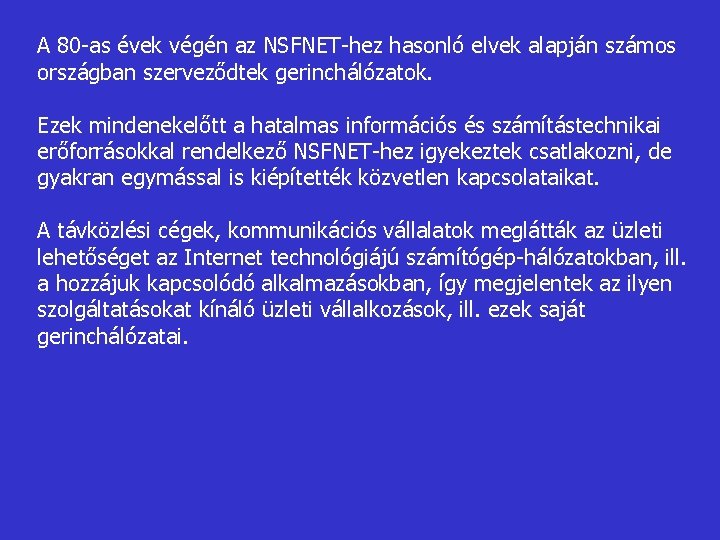 A 80-as évek végén az NSFNET-hez hasonló elvek alapján számos országban szerveződtek gerinchálózatok.

Ezek mindenekelőtt a hatalmas információs és számítástechnikai erőforrásokkal rendelkező NSFNET-hez igyekeztek csatlakozni, de gyakran egymással is kiépítették közvetlen kapcsolataikat.

A távközlési cégek, kommunikációs vállalatok meglátták az üzleti lehetőséget az Internet technológiájú számítógép-hálózatokban, ill. a hozzájuk kapcsolódó alkalmazásokban, így megjelentek az ilyen szolgáltatásokat kínáló üzleti vállalkozások, ill. ezek saját gerinchálózatai.